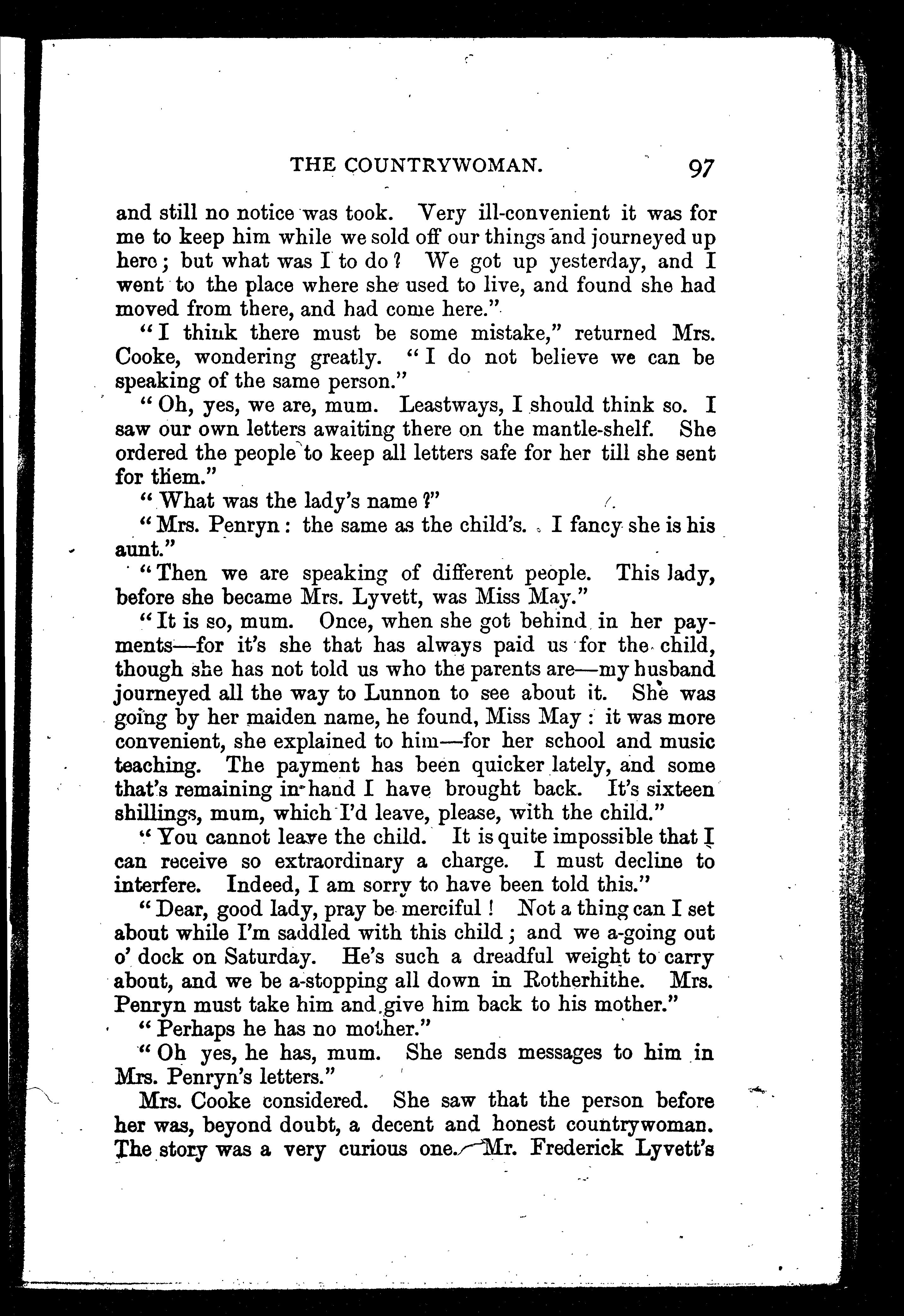 THE COUNTRYWOMAN. 97

and still no notice was took. Very ill-convenient it was for me to keep him while we sold off our things and journeyed up here; but what was I to do? We got up yesterday, and I went to the place where she used to live, and found she had moved from there, and had come here."

"I think there must be some mistake," returned Mrs. Cooke, wondering greatly. "I do not believe we can be speaking of the same person."

"Oh, yes, we are, mum. Leastways, I should think so. I saw our own letters awaiting there on the mantle-shelf. She ordered the people to keep all letters safe for her till she sent for them."

"What was the lady's name?"

"Mrs. Penryn: the same as the child's. I fancy she is his aunt."

"Then we are speaking of different people. This lady, before she became Mrs. Lyvett, was Miss May."

"It is so, mum. Once, when she got behind in her payments—for it's she that has always paid us for the child, though she has not told us who the parents are—my husband journeyed all the way to Lunnon to see about it. She was going by her maiden name, he found, Miss May: it was more convenient, she explained to him—for her school and music teaching. The payment has been quicker lately, and some that's remaining in hand I have brought back. It's sixteen shillings, mum, which I'd leave, please, with the child."

"You cannot leave the child. It is quite impossible that I can receive so extraordinary a charge. I must decline to interfere. Indeed, I am sorry to have been told this."

"Dear, good lady, pray be merciful! Not a thing can I set about while I'm saddled with this child; and we a-going out o' dock on Saturday. He's such a dreadful weight to carry about, and we be a-stopping all down in Rotherhithe. Mrs. Penryn must take him and give him back to his mother."

"Perhaps he has no mother."

"Oh yes, he has, mum. She sends messages to him in Mrs. Penryn's letters."

Mrs. Cooke considered. She saw that the person before her was, beyond doubt, a decent and honest countrywoman. The story was a very curious one. Mr. Frederick Lyvett's